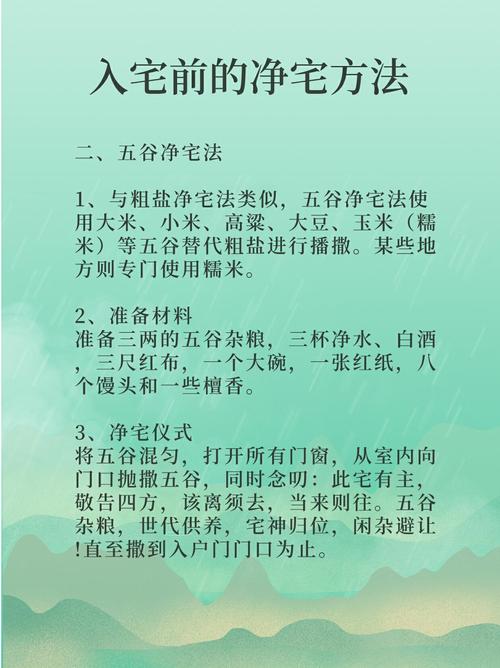 入宅前的净宅方法

二、五谷净宅法

1、与粗盐净宅法类似，五谷净宅法使用大米、小米、高粱、大豆、玉米（糯米）等五谷替代粗盐进行播撒。某些地方则专门使用糯米。

2、准备材料
准备三两的五谷杂粮，三杯净水、白酒，三尺红布，一个大碗，一张红纸，八个馒头和一些檀香。

3、净宅仪式
将五谷混匀，打开所有门窗，从室内向门口抛撒五谷，同时念叨：此宅有主，敬告四方，该离须去，当来则往。五谷杂粮，世代供养，宅神归位，闲杂避让!直至撒到入户门门口为止。